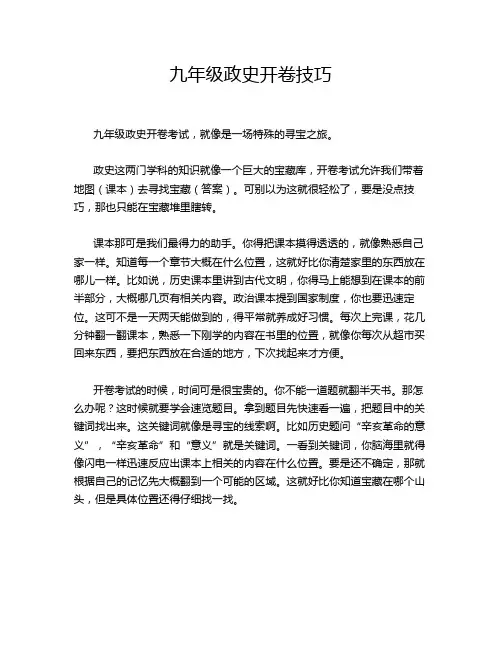 九年级政史开卷技巧

九年级政史开卷考试，就像是一场特殊的寻宝之旅。

政史这两门学科的知识就像一个巨大的宝藏库，开卷考试允许我们带着地图（课本）去寻找宝藏（答案）。可别以为这就很轻松了，要是没点技巧，那也只能在宝藏堆里瞎转。

课本那可是我们最得力的助手。你得把课本摸得透透的，就像熟悉自己家一样。知道每一个章节大概在什么位置，这就好比你清楚家里的东西放在哪儿一样。比如说，历史课本里讲到古代文明，你得马上能想到在课本的前半部分，大概哪几页有相关内容。政治课本提到国家制度，你也要迅速定位。这可不是一天两天能做到的，得平常就养成好习惯。每次上完课，花几分钟翻一翻课本，熟悉一下刚学的内容在书里的位置，就像你每次从超市买回来东西，要把东西放在合适的地方，下次找起来才方便。

开卷考试的时候，时间可是很宝贵的。你不能一道题就翻半天书。那怎么办呢？这时候就要学会速览题目。拿到题目先快速看一遍，把题目中的关键词找出来。这关键词就像是寻宝的线索啊。比如历史题问“辛亥革命的意义”，“辛亥革命”和“意义”就是关键词。一看到关键词，你脑海里就得像闪电一样迅速反应出课本上相关的内容在什么位置。要是还不确定，那就根据自己的记忆先大概翻到一个可能的区域。这就好比你知道宝藏在哪个山头，但是具体位置还得仔细找一找。